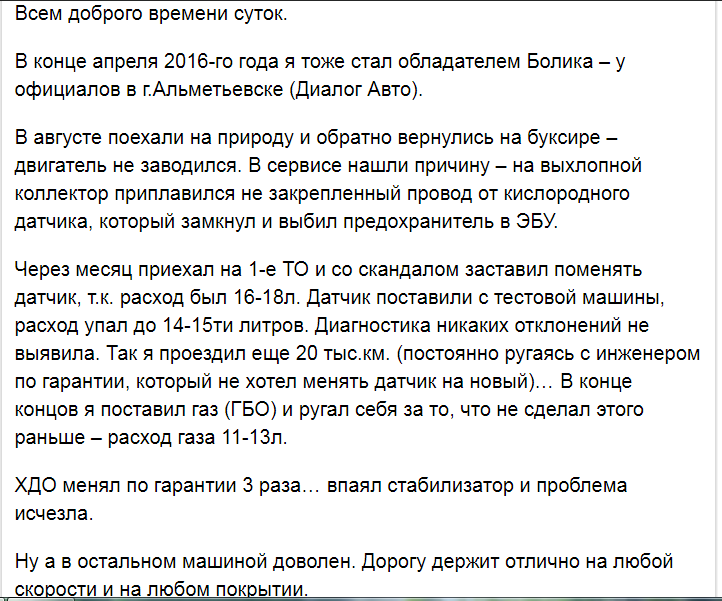 Всем доброго времени суток.

В конце апреля 2016-го года я тоже стал обладателем Болика – у официалов в г.Альметьевске (Диалог Авто).

В августе поехали на природу и обратно вернулись на буксире – двигатель не заводился. В сервисе нашли причину – на выхлопной коллектор приплавился не закрепленный провод от кислородного датчика, который замкнул и выбил предохранитель в ЭБУ.

Через месяц приехал на 1-е ТО и со скандалом заставил поменять датчик, т.к. расход был 16-18л. Датчик поставили с тестовой машины, расход упал до 14-15ти литров. Диагностика никаких отклонений не выявила. Так я проездил еще 20 тыс.км. (постоянно ругаясь с инженером по гарантии, который не хотел менять датчик на новый)… В конце концов я поставил газ (ГБО) и ругал себя за то, что не сделал этого раньше – расход газа 11-13л.

ХДО менял по гарантии 3 раза… впаял стабилизатор и проблема исчезла.

Ну а в остальном машиной доволен. Дорогу держит отлично на любой скорости и на любом покрытии.